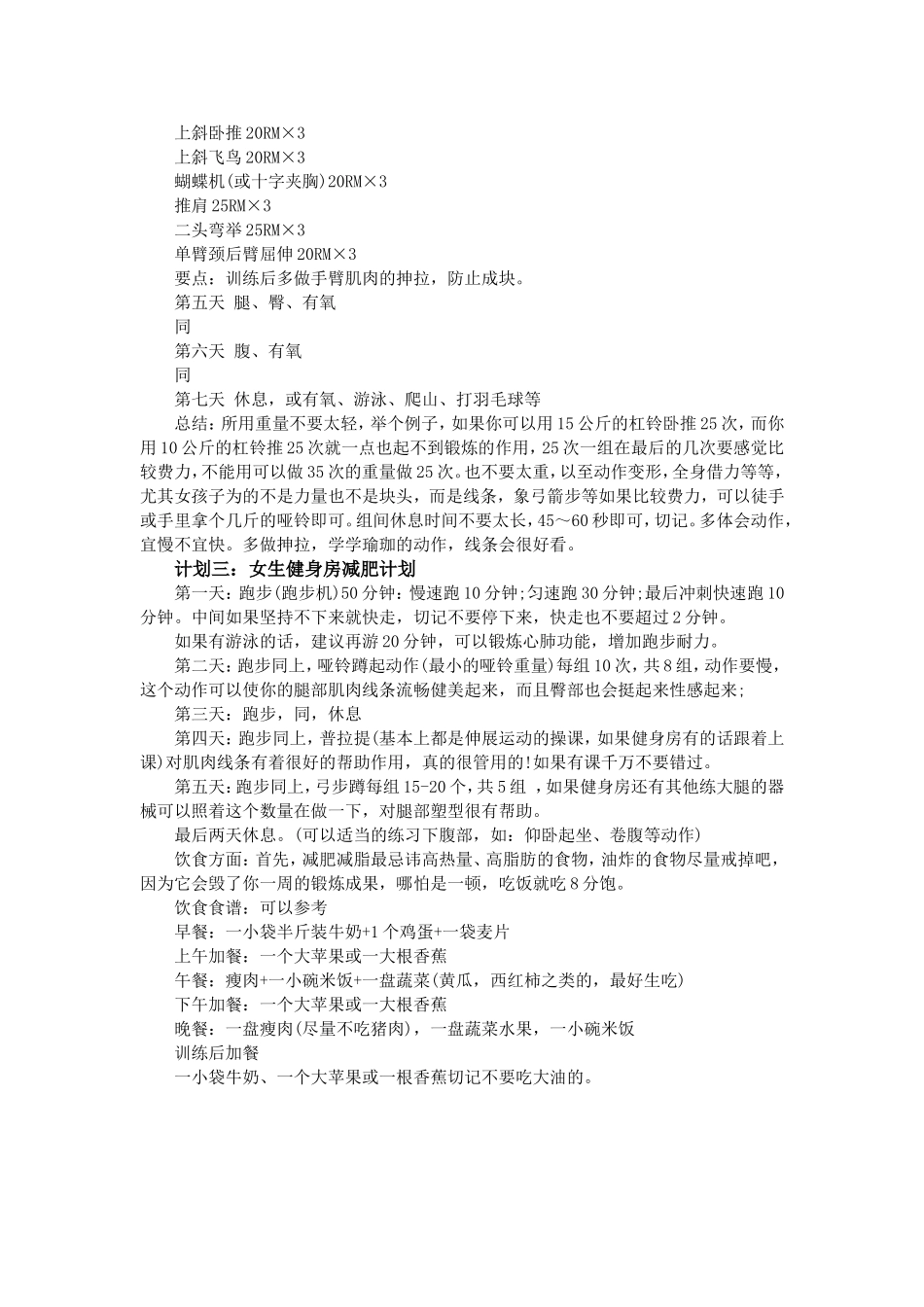 上斜卧推 20RM×3
上斜飞鸟 20RM×3
蝴蝶机(或十字夹胸)20RM×3
推肩 25RM×3
二头弯举 25RM×3
单臂颈后臂屈伸 20RM×3
要点：训练后多做手臂肌肉的抻拉，防止成块。
第五天 腿、臀、有氧
同
第六天 腹、有氧
同
第七天 休息，或有氧、游泳、爬山、打羽毛球等

总结：所用重量不要太轻，举个例子，如果你可以用 15 公斤的杠铃卧推 25 次，而你用 10 公斤的杠铃推 25 次就一点也起不到锻炼的作用，25 次一组在最后的几次要感觉比较费力，不能用可以做 35 次的重量做 25 次。也不要太重，以至动作变形，全身借力等等，尤其女孩子为的不是力量也不是块头，而是线条，象弓箭步等如果比较费力，可以徒手或手里拿个几斤的哑铃即可。组间休息时间不要太长，45～60 秒即可，切记。多体会动作，宜慢不宜快。多做抻拉，学学瑜珈的动作，线条会很好看。

计划三：女生健身房减肥计划

第一天：跑步(跑步机)50 分钟：慢速跑 10 分钟;匀速跑 30 分钟;最后冲刺快速跑 10 分钟。中间如果坚持不下来就快走，切记不要停下来，快走也不要超过 2 分钟。

如果有游泳的话，建议再游 20 分钟，可以锻炼心肺功能，增加跑步耐力。

第二天：跑步同上，哑铃蹲起动作(最小的哑铃重量)每组 10 次，共 8 组，动作要慢，这个动作可以使你的腿部肌肉线条流畅健美起来，而且臀部也会挺起来性感起来;

第三天：跑步，同，休息

第四天：跑步同上，普拉提(基本上都是伸展运动的操课，如果健身房有的话跟着上课)对肌肉线条有着很好的帮助作用，真的很管用的!如果有课千万不要错过。

第五天：跑步同上，弓步蹲每组 15-20 个，共 5 组 ，如果健身房还有其他练大腿的器械可以照着这个数量在做一下，对腿部塑型很有帮助。

最后两天休息。(可以适当的练习下腹部，如：仰卧起坐、卷腹等动作)

饮食方面：首先，减肥减脂最忌讳高热量、高脂肪的食物，油炸的食物尽量戒掉吧，因为它会毁了你一周的锻炼成果，哪怕是一顿，吃饭就吃 8 分饱。

饮食食谱：可以参考
早餐：一小袋半斤装牛奶+1 个鸡蛋+一袋麦片
上午加餐：一个大苹果或一大根香蕉
午餐：瘦肉+一小碗米饭+一盘蔬菜(黄瓜，西红柿之类的，最好生吃)
下午加餐：一个大苹果或一大根香蕉
晚餐：一盘瘦肉(尽量不吃猪肉)，一盘蔬菜水果，一小碗米饭
训练后加餐
一小袋牛奶、一个大苹果或一根香蕉切记不要吃大油的。